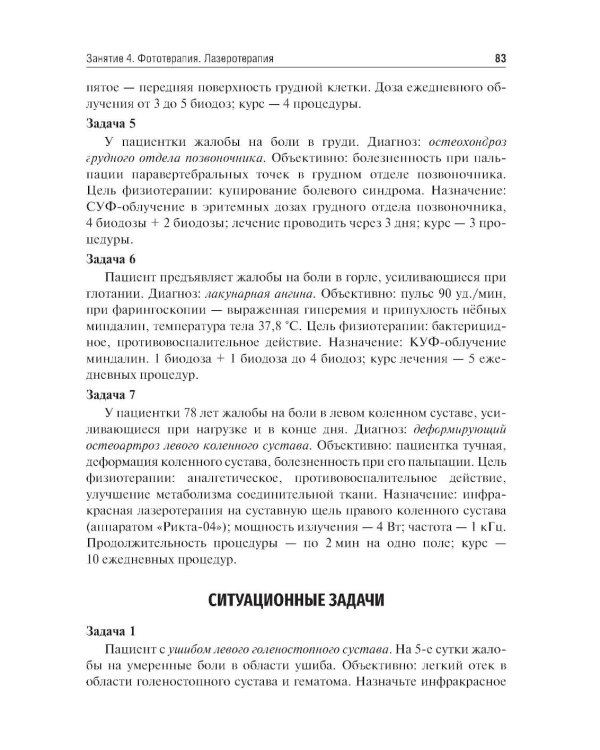 Занятие 4. Фототерапия. Лазеротерапия 83

пятое — передняя поверхность грудной клетки. Доза ежедневного облучения от 3 до 5 биодоз; курс — 4 процедуры.

Задача 5

У пациентки жалобы на боли в груди. Диагноз: остеохондроз грудного отдела позвоночника. Объективно: болезненность при пальпации паравертебральных точек в грудном отделе позвоночника. Цель физиотерапии: купирование болевого синдрома. Назначение: СУФ-облучение в эритемных дозах грудного отдела позвоночника, 4 биодозы + 2 биодозы; лечение проводить через 3 дня; курс — 3 процедуры.

Задача 6

Пациент предъявляет жалобы на боли в горле, усиливающиеся при глотании. Диагноз: лакунарная ангина. Объективно: пульс 90 уд./мин, при фарингоскопии — выраженная гиперемия и припухлость нёбных миндалин, температура тела 37,8 °С. Цель физиотерапии: бактерицидное, противовоспалительное действие. Назначение: КУФ-облучение миндалин. 1 биодоза + 1 биодоза до 4 биодоз; курс лечения — 5 ежедневных процедур.

Задача 7

У пациентки 78 лет жалобы на боли в левом коленном суставе, усиливающиеся при нагрузке и в конце дня. Диагноз: деформирующий остеоартроз левого коленного сустава. Объективно: пациентка тучная, деформация коленного сустава, болезненность при его пальпации. Цель физиотерапии: аналгетическое, противовоспалительное действие, улучшение метаболизма соединительной ткани. Назначение: инфракрасная лазеротерапия на суставную щель правого коленного сустава (аппаратом «Рикта-04»); мощность излучения — 4 Вт; частота — 1 кГц. Продолжительность процедуры — по 2 мин на одно поле; курс — 10 ежедневных процедур.

СИТУАЦИОННЫЕ ЗАДАЧИ

Задача 1

Пациент с ушибом левого голеностопного сустава. На 5-е сутки жалобы на умеренные боли в области ушиба. Объективно: легкий отек в области голеностопного сустава и гематома. Назначьте инфракрасное